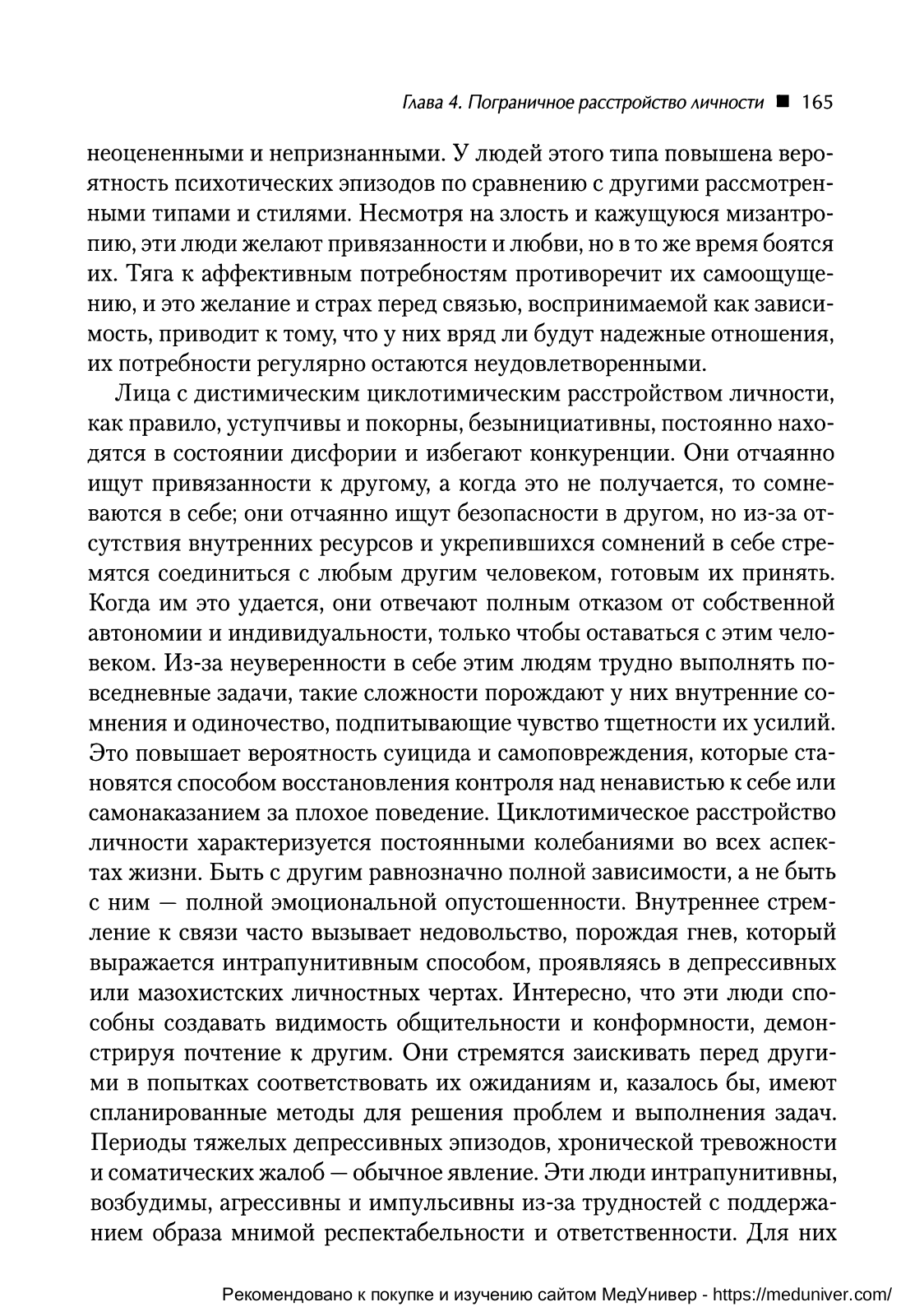 Глава 4. Пограничное расстройство личности ■ 165

неоцененными и непризнанными. У людей этого типа повышена вероятность психотических эпизодов по сравнению с другими рассмотренными типами и стилями. Несмотря на злость и кажущуюся мизантропию, эти люди желают привязанности и любви, но в то же время боятся их. Тяга к аффективным потребностям противоречит их самоощущению, и это желание и страх перед связью, воспринимаемой как зависимость, приводит к тому, что у них вряд ли будут надежные отношения, их потребности регулярно остаются неудовлетворенными.

Лица с дистимическим циклотимическим расстройством личности, как правило, уступчивы и покорны, безынициативны, постоянно находятся в состоянии дисфории и избегают конкуренции. Они отчаянно ищут привязанности к другому, а когда это не получается, то сомневаются в себе; они отчаянно ищут безопасности в другом, но из-за отсутствия внутренних ресурсов и укрепившихся сомнений в себе стремятся соединиться с любым другим человеком, готовым их принять. Когда им это удается, они отвечают полным отказом от собственной автономии и индивидуальности, только чтобы оставаться с этим человеком. Из-за неуверенности в себе этим людям трудно выполнять повседневные задачи, такие сложности порождают у них внутренние сомнения и одиночество, подпитывающие чувство тщетности их усилий. Это повышает вероятность суицида и самоповреждения, которые становятся способом восстановления контроля над ненавистью к себе или самонаказанием за плохое поведение. Циклотимическое расстройство личности характеризуется постоянными колебаниями во всех аспектах жизни. Быть с другим равнозначно полной зависимости, а не быть с ним — полной эмоциональной опустошенности. Внутреннее стремление к связи часто вызывает недовольство, порождая гнев, который выражается интрапунитивным способом, проявляясь в депрессивных или мазохистских личностных чертах. Интересно, что эти люди способны создавать видимость общительности и конформности, демонстрируя почтение к другим. Они стремятся заискивать перед другими в попытках соответствовать их ожиданиям и, казалось бы, имеют спланированные методы для решения проблем и выполнения задач. Периоды тяжелых депрессивных эпизодов, хронической тревожности и соматических жалоб — обычное явление. Эти люди интрапунитивны, возбудимы, агрессивны и импульсивны из-за трудностей с поддержанием образа мнимой респектабельности и ответственности. Для них

Рекомендовано к покупке и изучению сайтом МедУнивер - https://meduniver.com/